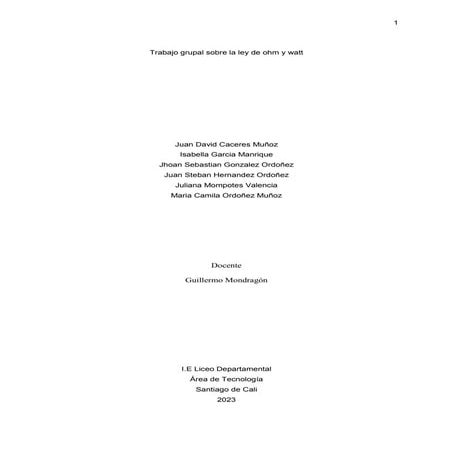 1

Trabajo grupal sobre la ley de ohm y watt

Juan David Caceres Muñoz
Isabella Garcia Manrique
Jhoan Sebastian Gonzalez Ordoñez
Juan Steban Hernandez Ordoñez
Juliana Mompotes Valencia
Maria Camila Ordoñez Muñoz

Docente

Guillermo Mondragón

I.E Liceo Departamental
Área de Tecnología
Santiago de Cali
2023